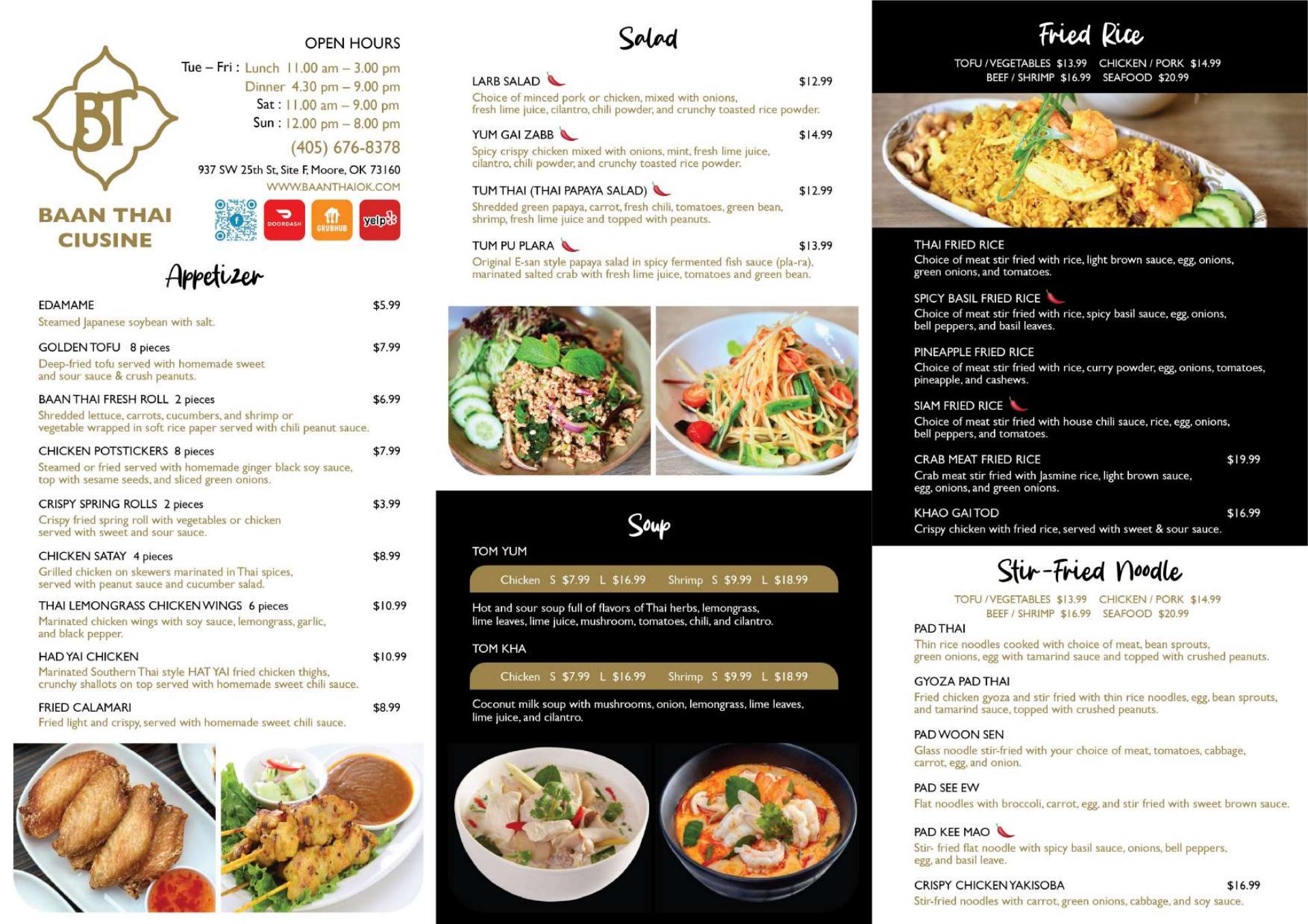 BT

BAAN THAI CIUSINE

OPEN HOURS
Tue – Fri : Lunch 11.00 am – 3.00 pm
Dinner 4.30 pm – 9.00 pm
Sat : 11.00 am – 9.00 pm
Sun : 12.00 pm – 8.00 pm
(405) 676-8378
937 SW 25th St, Site F, Moore, OK 73160
WWW.BAANTHAIOK.COM

DOORDASH GRUBHUB yelp

Appetizer

EDAMAME $5.99
Steamed Japanese soybean with salt.

GOLDEN TOFU 8 pieces $7.99
Deep-fried tofu served with homemade sweet and sour sauce & crush peanuts.

BAAN THAI FRESH ROLL 2 pieces $6.99
Shredded lettuce, carrots, cucumbers, and shrimp or vegetable wrapped in soft rice paper served with chili peanut sauce.

CHICKEN POTSTICKERS 8 pieces $7.99
Steamed or fried served with homemade ginger black soy sauce, top with sesame seeds, and sliced green onions.

CRISPY SPRING ROLLS 2 pieces $3.99
Crispy fried spring roll with vegetables or chicken served with sweet and sour sauce.

CHICKEN SATAY 4 pieces $8.99
Grilled chicken on skewers marinated in Thai spices, served with peanut sauce and cucumber salad.

THAI LEMONGRASS CHICKEN WINGS 6 pieces $10.99
Marinated chicken wings with soy sauce, lemongrass, garlic, and black pepper.

HAD YAI CHICKEN $10.99
Marinated Southern Thai style HAT YAI fried chicken thighs, crunchy shallots on top served with homemade sweet chili sauce.

FRIED CALAMARI $8.99
Fried light and crispy, served with homemade sweet chili sauce.

Salad

LARB SALAD $12.99
Choice of minced pork or chicken, mixed with onions, fresh lime juice, cilantro, chili powder, and crunchy toasted rice powder.

YUM GAI ZABB $14.99
Spicy crispy chicken mixed with onions, mint, fresh lime juice, cilantro, chili powder, and crunchy toasted rice powder.

TUM THAI (THAI PAPAYA SALAD) $12.99
Shredded green papaya, carrot, fresh chili, tomatoes, green bean, shrimp, fresh lime juice and topped with peanuts.

TUM PU PLARA $13.99
Original E-san style papaya salad in spicy fermented fish sauce (pla-ra), marinated salted crab with fresh lime juice, tomatoes and green bean.

Soup

TOM YUM
Chicken S $7.99 L $16.99 Shrimp S $9.99 L $18.99
Hot and sour soup full of flavors of Thai herbs, lemongrass, lime leaves, lime juice, mushroom, tomatoes, chili, and cilantro.

TOM KHA
Chicken S $7.99 L $16.99 Shrimp S $9.99 L $18.99
Coconut milk soup with mushrooms, onion, lemongrass, lime leaves, lime juice, and cilantro.

Fried Rice

TOFU / VEGETABLES $13.99 CHICKEN / PORK $14.99
BEEF / SHRIMP $16.99 SEAFOOD $20.99

THAI FRIED RICE
Choice of meat stir fried with rice, light brown sauce, egg, onions, green onions, and tomatoes.

SPICY BASIL FRIED RICE
Choice of meat stir fried with rice, spicy basil sauce, egg, onions, bell peppers, and basil leaves.

PINEAPPLE FRIED RICE
Choice of meat stir fried with rice, curry powder, egg, onions, tomatoes, pineapple, and cashews.

SIAM FRIED RICE
Choice of meat stir fried with house chili sauce, rice, egg, onions, bell peppers, and tomatoes.

CRAB MEAT FRIED RICE $19.99
Crab meat stir fried with Jasmine rice, light brown sauce, egg, onions, and green onions.

KHAO GAI TOD $16.99
Crispy chicken with fried rice, served with sweet & sour sauce.

Stir-Fried Noodle

TOFU / VEGETABLES $13.99 CHICKEN / PORK $14.99
BEEF / SHRIMP $16.99 SEAFOOD $20.99

PAD THAI
Thin rice noodles cooked with choice of meat, bean sprouts, green onions, egg with tamarind sauce and topped with crushed peanuts.

GYOZA PAD THAI
Fried chicken gyoza and stir fried with thin rice noodles, egg, bean sprouts, and tamarind sauce, topped with crushed peanuts.

PAD WOON SEN
Glass noodle stir-fried with your choice of meat, tomatoes, cabbage, carrot, egg, and onion.

PAD SEE EW
Flat noodles with broccoli, carrot, egg, and stir fried with sweet brown sauce.

PAD KEE MAO
Stir- fried flat noodle with spicy basil sauce, onions, bell peppers, egg, and basil leave.

CRISPY CHICKEN YAKISOBA $16.99
Stir-fried noodles with carrot, green onions, cabbage, and soy sauce.